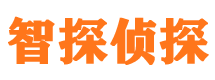 智探侦探